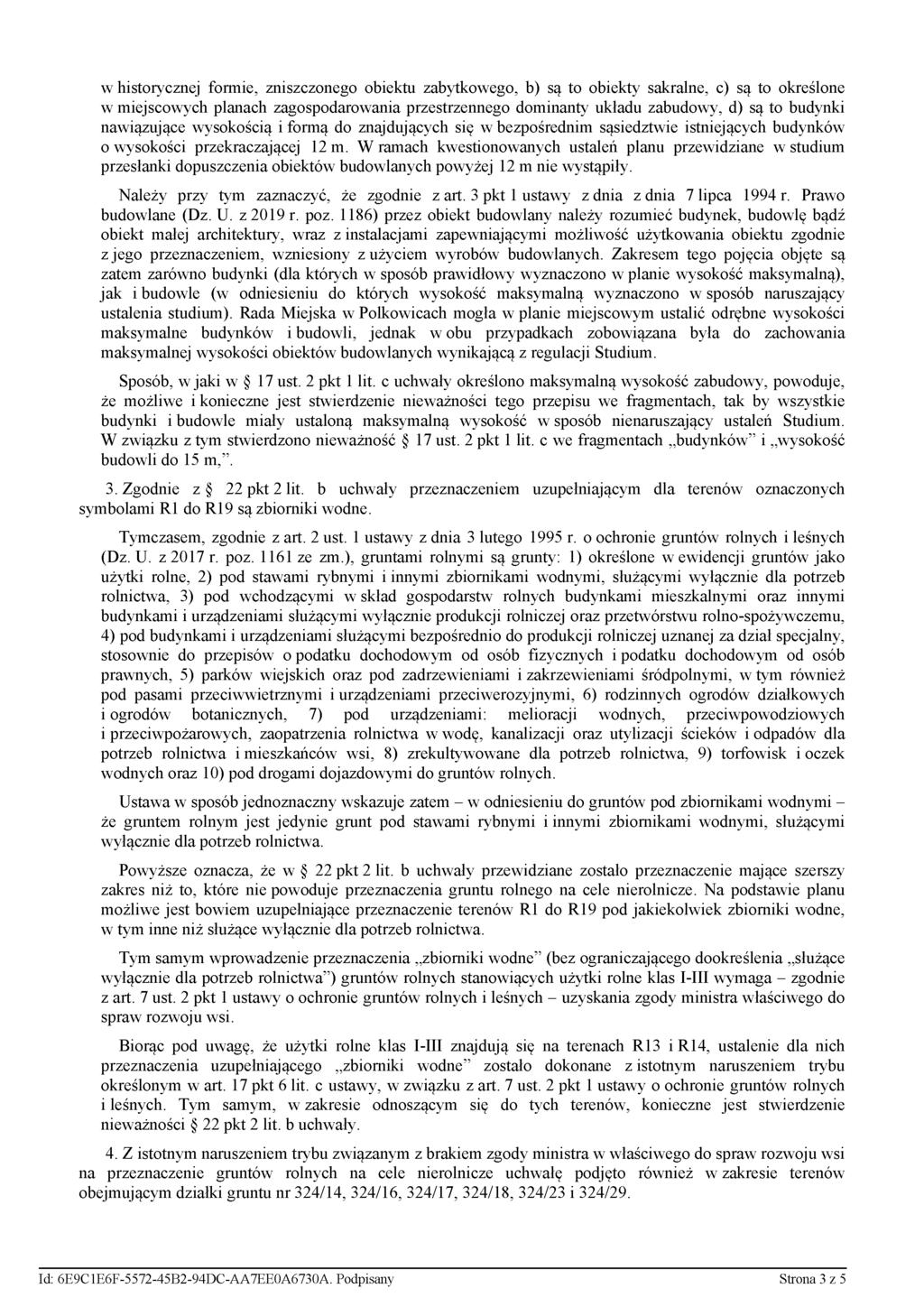 w historycznej formie, zniszczonego obiektu zabytkowego, b) są to obiekty sakralne, c) są to określone w miejscowych planach zagospodarowania przestrzennego dominanty układu zabudowy, d) są to budynki nawiązujące wysokością i formą do znajdujących się w bezpośrednim sąsiedztwie istniejących budynków o wysokości przekraczającej 12 m. W ramach kwestionowanych ustaleń planu przewidziane w studium przesłanki dopuszczenia obiektów budowlanych powyżej 12 m nie wystąpiły.

Należy przy tym zaznaczyć, że zgodnie z art. 3 pkt 1 ustawy z dnia z dnia 7 lipca 1994 r. Prawo budowlane (Dz. U. z 2019 r. poz. 1186) przez obiekt budowlany należy rozumieć budynek, budowlę bądź obiekt małej architektury, wraz z instalacjami zapewniającymi możliwość użytkowania obiektu zgodnie z jego przeznaczeniem, wzniesiony z użyciem wyrobów budowlanych. Zakresem tego pojęcia objęte są zatem zarówno budynki (dla których w sposób prawidłowy wyznaczono w planie wysokość maksymalną), jak i budowle (w odniesieniu do których wysokość maksymalną wyznaczono w sposób naruszający ustalenia studium). Rada Miejska w Polkowicach mogła w planie miejscowym ustalić odrębne wysokości maksymalne budynków i budowli, jednak w obu przypadkach zobowiązana była do zachowania maksymalnej wysokości obiektów budowlanych wynikającą z regulacji Studium.

Sposób, w jaki w § 17 ust. 2 pkt 1 lit. c uchwały określono maksymalną wysokość zabudowy, powoduje, że możliwe i konieczne jest stwierdzenie nieważności tego przepisu we fragmentach, tak by wszystkie budynki i budowle miały ustaloną maksymalną wysokość w sposób nienaruszający ustaleń Studium. W związku z tym stwierdzono nieważność § 17 ust. 2 pkt 1 lit. c we fragmentach „budynków” i „wysokość budowli do 15 m,”.

3. Zgodnie z § 22 pkt 2 lit. b uchwały przeznaczeniem uzupełniającym dla terenów oznaczonych symbolami R1 do R19 są zbiorniki wodne.

Tymczasem, zgodnie z art. 2 ust. 1 ustawy z dnia 3 lutego 1995 r. o ochronie gruntów rolnych i leśnych (Dz. U. z 2017 r. poz. 1161 ze zm.), gruntami rolnymi są grunty: 1) określone w ewidencji gruntów jako użytki rolne, 2) pod stawami rybnymi i innymi zbiornikami wodnymi, służącymi wyłącznie dla potrzeb rolnictwa, 3) pod wchodzącymi w skład gospodarstw rolnych budynkami mieszkalnymi oraz innymi budynkami i urządzeniami służącymi wyłącznie produkcji rolniczej oraz przetwórstwu rolno-spożywczemu, 4) pod budynkami i urządzeniami służącymi bezpośrednio do produkcji rolniczej uznanej za dział specjalny, stosownie do przepisów o podatku dochodowym od osób fizycznych i podatku dochodowym od osób prawnych, 5) parków wiejskich oraz pod zadrzewieniami i zakrzewieniami śródpolnymi, w tym również pod pasami przeciwwietrznymi i urządzeniami przeciwerozyjnymi, 6) rodzinnych ogrodów działkowych i ogrodów botanicznych, 7) pod urządzeniami: melioracji wodnych, przeciwpowodziowych i przeciwpożarowych, zaopatrzenia rolnictwa w wodę, kanalizacji oraz utylizacji ścieków i odpadów dla potrzeb rolnictwa i mieszkańców wsi, 8) zrekultywowane dla potrzeb rolnictwa, 9) torfowisk i oczek wodnych oraz 10) pod drogami dojazdowymi do gruntów rolnych.

Ustawa w sposób jednoznaczny wskazuje zatem – w odniesieniu do gruntów pod zbiornikami wodnymi – że gruntem rolnym jest jedynie grunt pod stawami rybnymi i innymi zbiornikami wodnymi, służącymi wyłącznie dla potrzeb rolnictwa.

Powyższe oznacza, że w § 22 pkt 2 lit. b uchwały przewidziane zostało przeznaczenie mające szerszy zakres niż to, które nie powoduje przeznaczenia gruntu rolnego na cele nierolnicze. Na podstawie planu możliwe jest bowiem uzupełniające przeznaczenie terenów R1 do R19 pod jakiekolwiek zbiorniki wodne, w tym inne niż służące wyłącznie dla potrzeb rolnictwa.

Tym samym wprowadzenie przeznaczenia „zbiorniki wodne” (bez ograniczającego dookreślenia „służące wyłącznie dla potrzeb rolnictwa”) gruntów rolnych stanowiących użytki rolne klas I-III wymaga – zgodnie z art. 7 ust. 2 pkt 1 ustawy o ochronie gruntów rolnych i leśnych – uzyskania zgody ministra właściwego do spraw rozwoju wsi.

Biorąc pod uwagę, że użytki rolne klas I-III znajdują się na terenach R13 i R14, ustalenie dla nich przeznaczenia uzupełniającego „zbiorniki wodne” zostało dokonane z istotnym naruszeniem trybu określonym w art. 17 pkt 6 lit. c ustawy, w związku z art. 7 ust. 2 pkt 1 ustawy o ochronie gruntów rolnych i leśnych. Tym samym, w zakresie odnoszącym się do tych terenów, konieczne jest stwierdzenie nieważności § 22 pkt 2 lit. b uchwały.

4. Z istotnym naruszeniem trybu związanym z brakiem zgody ministra w właściwego do spraw rozwoju wsi na przeznaczenie gruntów rolnych na cele nierolnicze uchwałę podjęto również w zakresie terenów obejmującym działki gruntu nr 324/14, 324/16, 324/17, 324/18, 324/23 i 324/29.

Id: 6E9C1E6F-5572-45B2-94DC-AA7EE0A6730A. Podpisany Strona 3 z 5